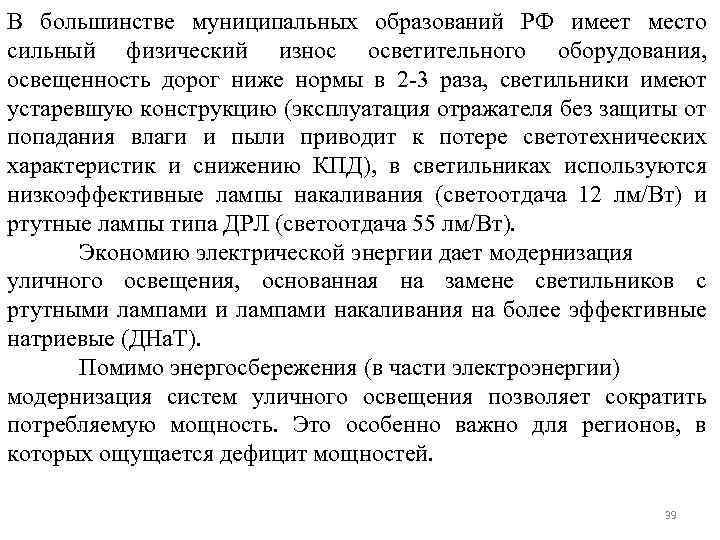 В большинстве муниципальных образований РФ имеет место сильный физический износ осветительного оборудования, освещенность дорог ниже нормы в 2-3 раза, светильники имеют устаревшую конструкцию (эксплуатация отражателя без защиты от попадания влаги и пыли приводит к потере светотехнических характеристик и снижению КПД), в светильниках используются низкоэффективные лампы накаливания (светоотдача 12 лм/Вт) и ртутные лампы типа ДРЛ (светоотдача 55 лм/Вт).

Экономию электрической энергии дает модернизация уличного освещения, основанная на замене светильников с ртутными лампами и лампами накаливания на более эффективные натриевые (ДНаТ).

Помимо энергосбережения (в части электроэнергии) модернизация систем уличного освещения позволяет сократить потребляемую мощность. Это особенно важно для регионов, в которых ощущается дефицит мощностей.

39